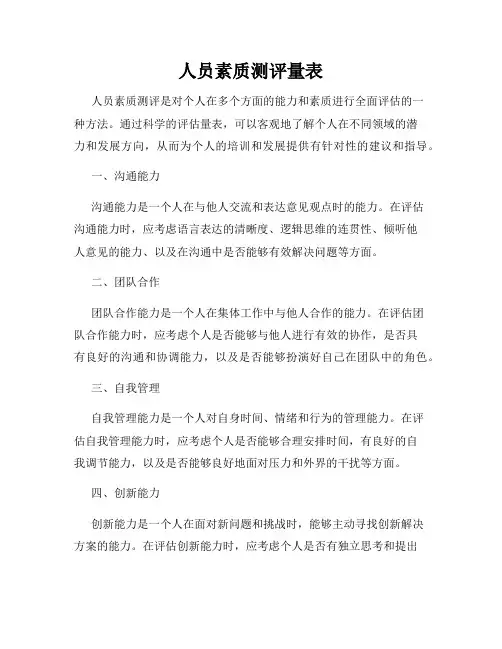 人员素质测评量表

人员素质测评是对个人在多个方面的能力和素质进行全面评估的一种方法。通过科学的评估量表，可以客观地了解个人在不同领域的潜力和发展方向，从而为个人的培训和发展提供有针对性的建议和指导。

一、沟通能力

沟通能力是一个人在与他人交流和表达意见观点时的能力。在评估沟通能力时，应考虑语言表达的清晰度、逻辑思维的连贯性、倾听他人意见的能力、以及在沟通中是否能够有效解决问题等方面。

二、团队合作

团队合作能力是一个人在集体工作中与他人合作的能力。在评估团队合作能力时，应考虑个人是否能够与他人进行有效的协作，是否具有良好的沟通和协调能力，以及是否能够扮演好自己在团队中的角色。

三、自我管理

自我管理能力是一个人对自身时间、情绪和行为的管理能力。在评估自我管理能力时，应考虑个人是否能够合理安排时间，有良好的自我调节能力，以及是否能够良好地面对压力和外界的干扰等方面。

四、创新能力

创新能力是一个人在面对新问题和挑战时，能够主动寻找创新解决方案的能力。在评估创新能力时，应考虑个人是否有独立思考和提出